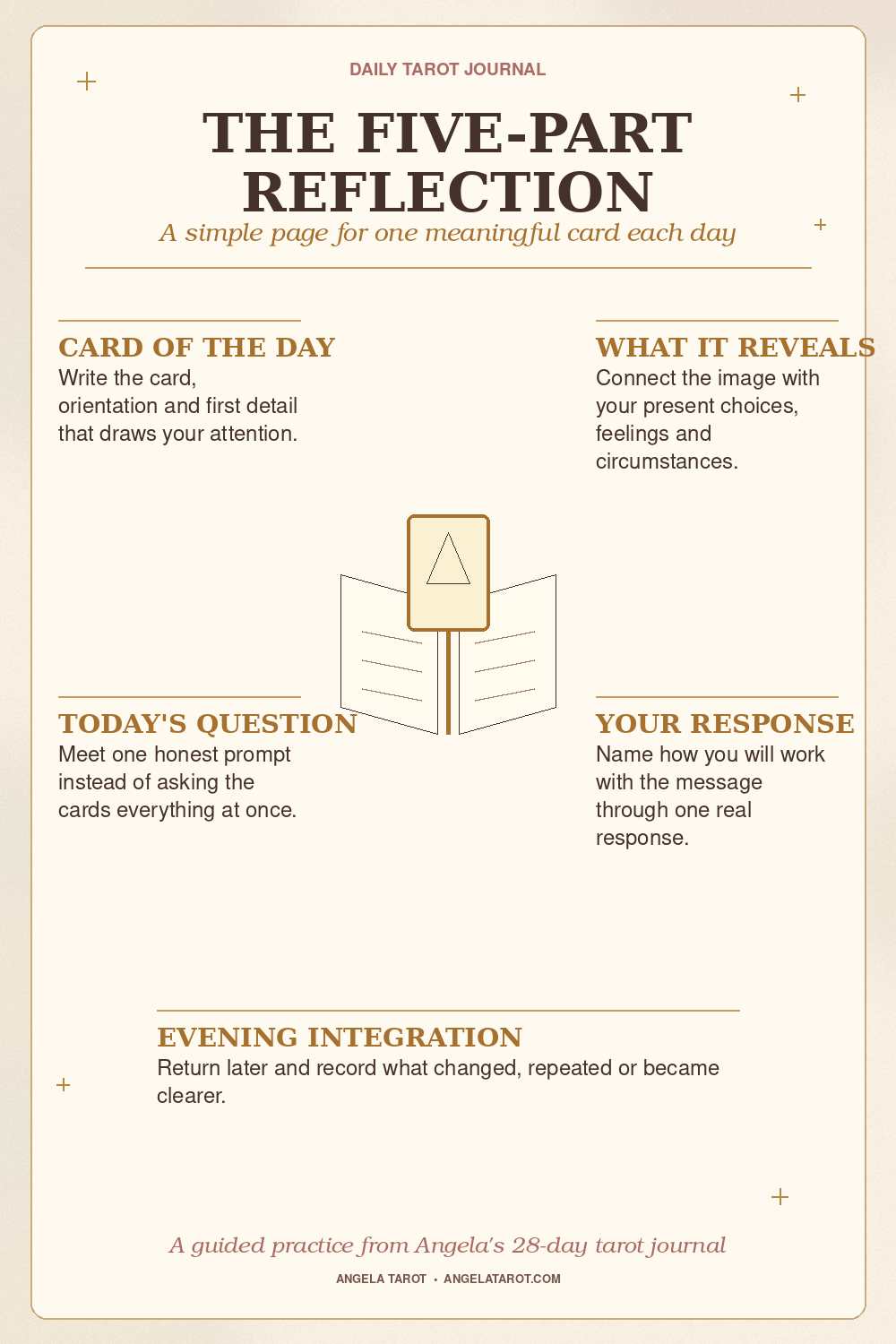 DAILY TAROT JOURNAL

THE FIVE-PART REFLECTION

A simple page for one meaningful card each day

CARD OF THE DAY

Write the card, orientation and first detail that draws your attention.

WHAT IT REVEALS

Connect the image with your present choices, feelings and circumstances.

TODAY'S QUESTION

Meet one honest prompt instead of asking the cards everything at once.

YOUR RESPONSE

Name how you will work with the message through one real response.

EVENING INTEGRATION

Return later and record what changed, repeated or became clearer.

A guided practice from Angela's 28-day tarot journal

ANGELA TAROT • ANGELATAROT.COM